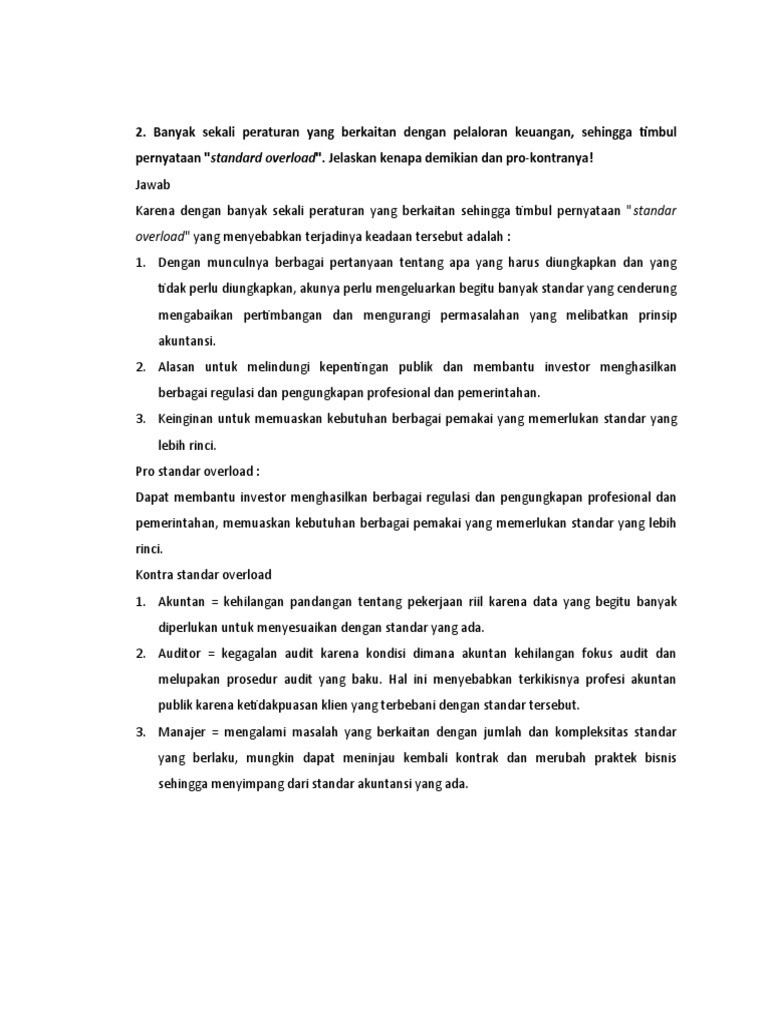 2. Banyak sekali peraturan yang berkaitan dengan pelaloran keuangan, sehingga timbul pernyataan "standard overload". Jelaskan kenapa demikian dan pro-kontranya!

Jawab

Karena dengan banyak sekali peraturan yang berkaitan sehingga timbul pernyataan "standar overload" yang menyebabkan terjadinya keadaan tersebut adalah :

1. Dengan munculnya berbagai pertanyaan tentang apa yang harus diungkapkan dan yang tidak perlu diungkapkan, akunya perlu mengeluarkan begitu banyak standar yang cenderung mengabaikan pertimbangan dan mengurangi permasalahan yang melibatkan prinsip akuntansi.
2. Alasan untuk melindungi kepentingan publik dan membantu investor menghasilkan berbagai regulasi dan pengungkapan profesional dan pemerintahan.
3. Keinginan untuk memuaskan kebutuhan berbagai pemakai yang memerlukan standar yang lebih rinci.

Pro standar overload :

Dapat membantu investor menghasilkan berbagai regulasi dan pengungkapan profesional dan pemerintahan, memuaskan kebutuhan berbagai pemakai yang memerlukan standar yang lebih rinci.

Kontra standar overload

1. Akuntan = kehilangan pandangan tentang pekerjaan riil karena data yang begitu banyak diperlukan untuk menyesuaikan dengan standar yang ada.
2. Auditor = kegagalan audit karena kondisi dimana akuntan kehilangan fokus audit dan melupakan prosedur audit yang baku. Hal ini menyebabkan terkikisnya profesi akuntan publik karena ketidakpuasan klien yang terbebani dengan standar tersebut.
3. Manajer = mengalami masalah yang berkaitan dengan jumlah dan kompleksitas standar yang berlaku, mungkin dapat meninjau kembali kontrak dan merubah praktek bisnis sehingga menyimpang dari standar akuntansi yang ada.